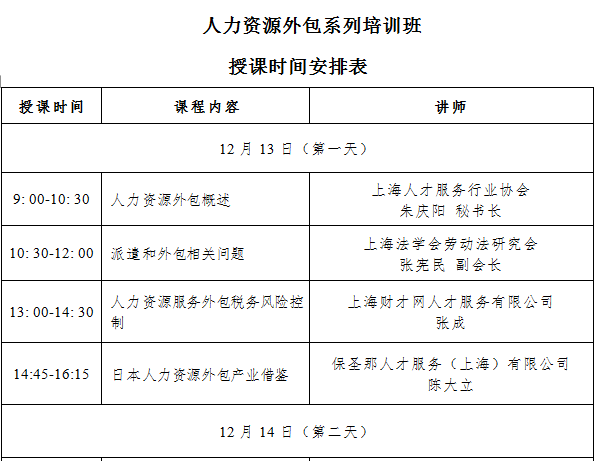 人力资源外包系列培训班

授课时间安排表

| 授课时间 | 课程内容 | 讲师 |
|---|---|---|
| 12 月 13 日（第一天） | | |
| 9: 00-10: 30 | 人力资源外包概述 | 上海人才服务行业协会 朱庆阳 秘书长 |
| 10: 30-12: 00 | 派遣和外包相关问题 | 上海法学会劳动法研究会 张宪民 副会长 |
| 13: 00-14: 30 | 人力资源服务外包税务风险控制 | 上海财才网人才服务有限公司 张成 |
| 14:45-16:15 | 日本人力资源外包产业借鉴 | 保圣那人才服务（上海）有限公司 陈大立 |
| 12 月 14 日（第二天） | | |